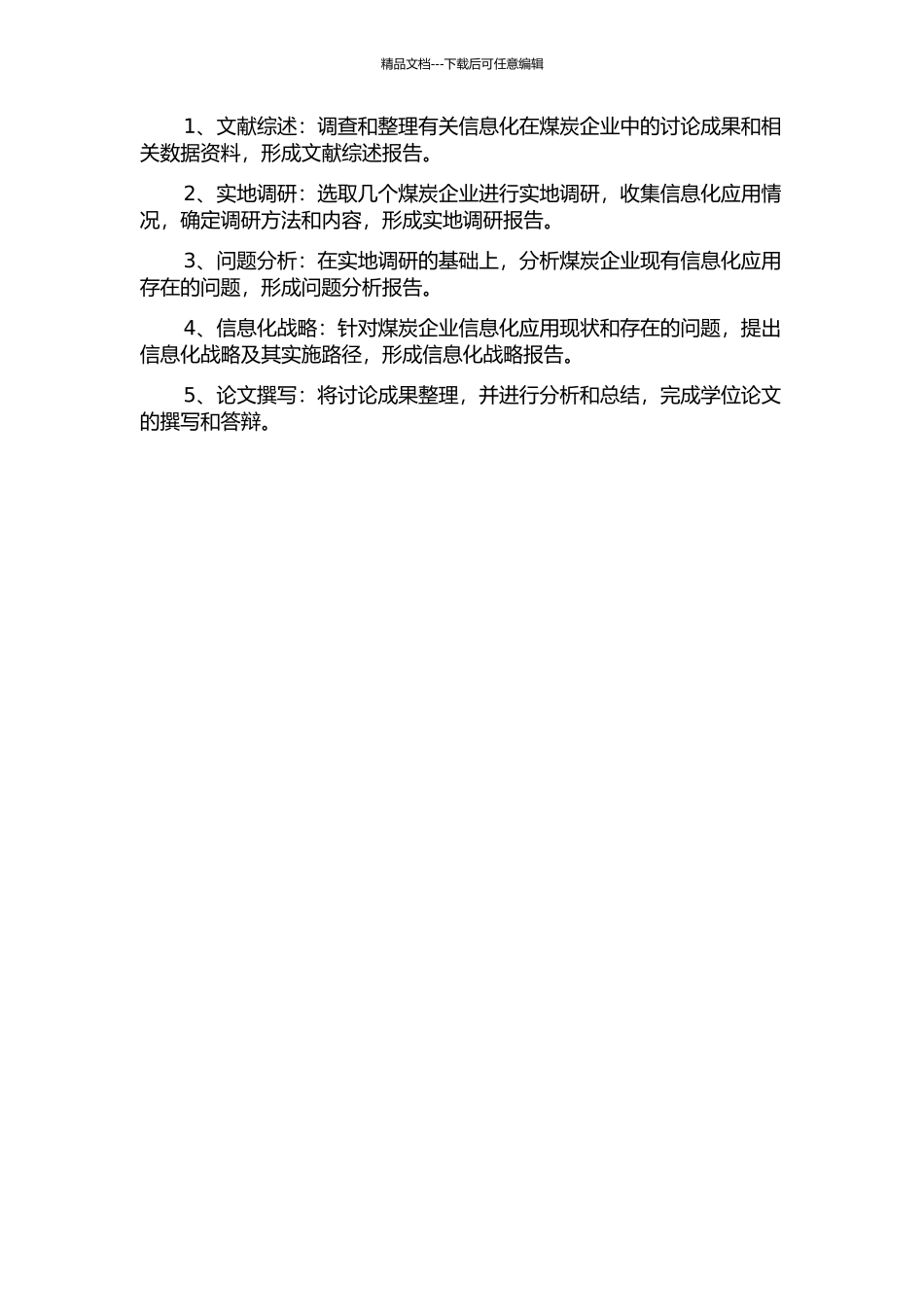 精品文档---下载后可任意编辑

1、文献综述：调查和整理有关信息化在煤炭企业中的讨论成果和相关数据资料，形成文献综述报告。

2、实地调研：选取几个煤炭企业进行实地调研，收集信息化应用情况，确定调研方法和内容，形成实地调研报告。

3、问题分析：在实地调研的基础上，分析煤炭企业现有信息化应用存在的问题，形成问题分析报告。

4、信息化战略：针对煤炭企业信息化应用现状和存在的问题，提出信息化战略及其实施路径，形成信息化战略报告。

5、论文撰写：将讨论成果整理，并进行分析和总结，完成学位论文的撰写和答辩。